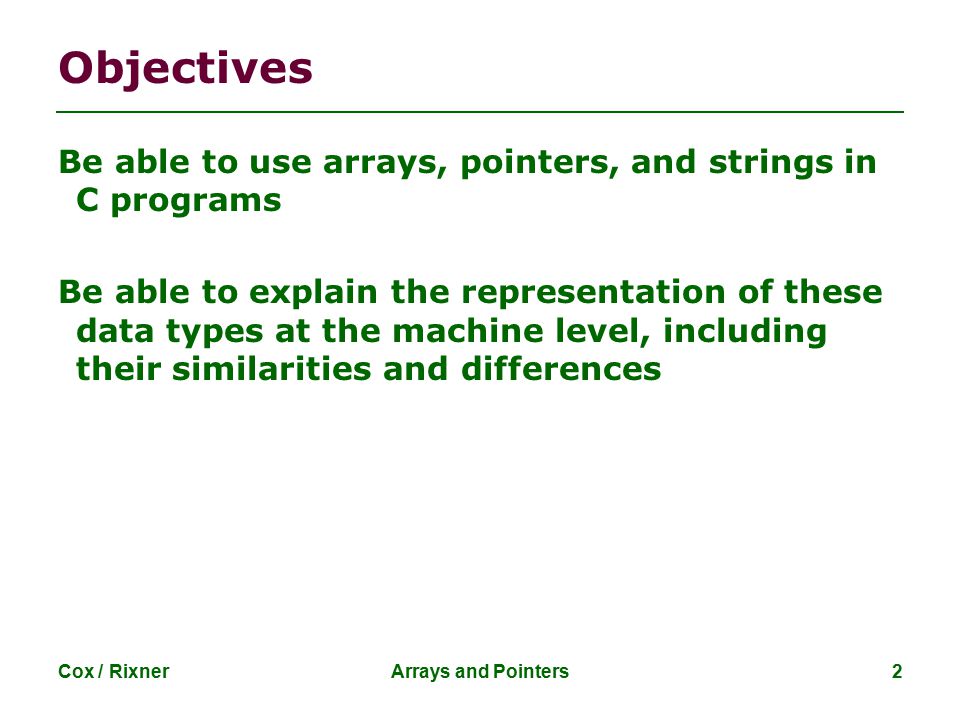 Objectives

Be able to use arrays, pointers, and strings in C programs

Be able to explain the representation of these data types at the machine level, including their similarities and differences

Cox / Rixner

Arrays and Pointers

2